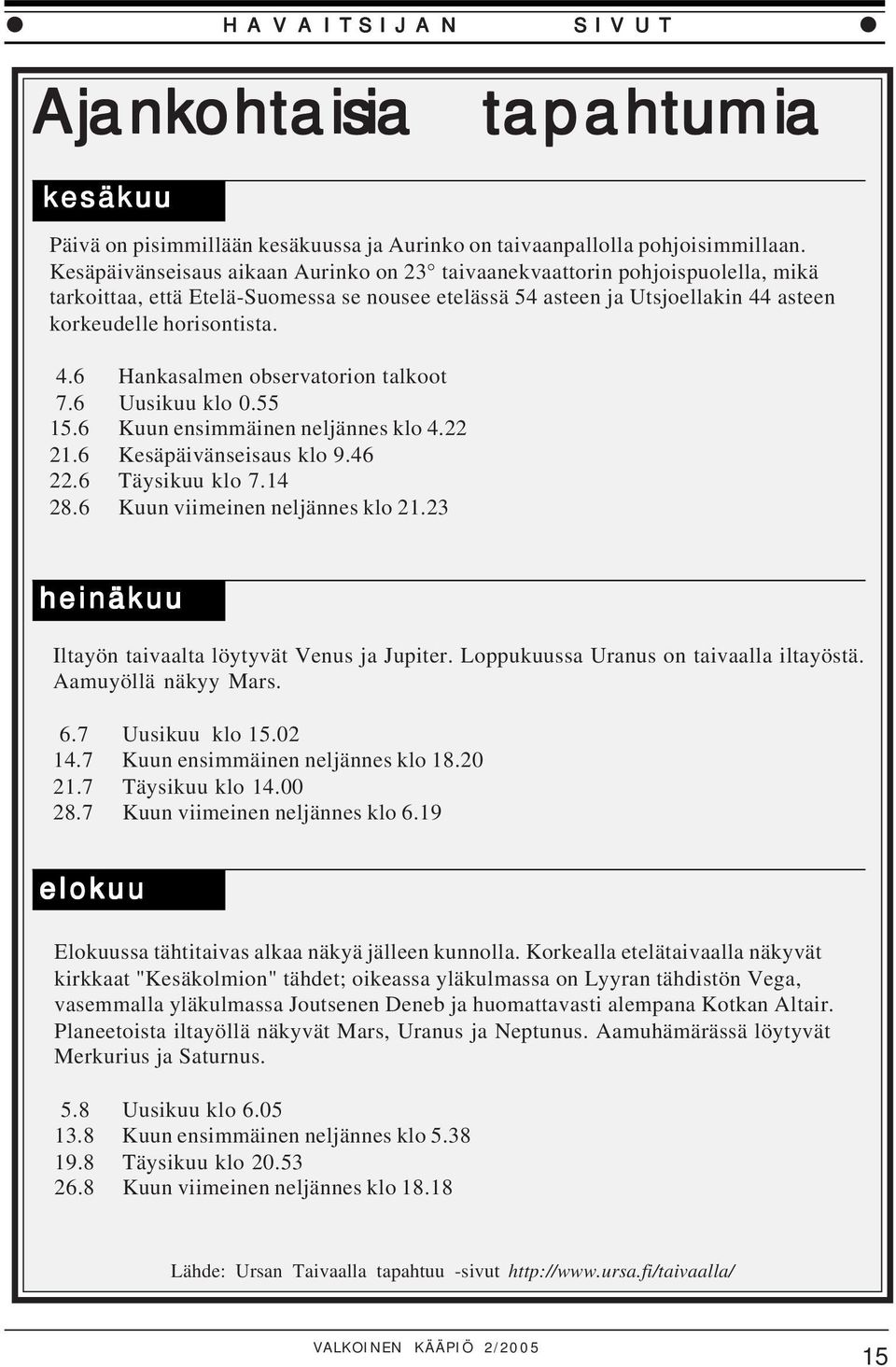 HAVAITSIJAN SIVUT

Ajankohtaisia tapahtumia

kesäkuu

Päivä on pisimmillään kesäkuussa ja Aurinko on taivaanpallolla pohjoisimmillaan. Kesäpäivänseisaus aikaan Aurinko on 23° taivaanekvaattorin pohjoispuolella, mikä tarkoittaa, että Etelä-Suomessa se nousee etelässä 54 asteen ja Utsjoellakin 44 asteen korkeudelle horisontista.

4.6 Hankasalmen observatorion talkoot
7.6 Uusikuu klo 0.55
15.6 Kuun ensimmäinen neljännes klo 4.22
21.6 Kesäpäivänseisaus klo 9.46
22.6 Täysikuu klo 7.14
28.6 Kuun viimeinen neljännes klo 21.23

heinäkuu

Iltayön taivaalta löytyvät Venus ja Jupiter. Loppukuussa Uranus on taivaalla iltayöstä. Aamuyöllä näkyy Mars.

6.7 Uusikuu klo 15.02
14.7 Kuun ensimmäinen neljännes klo 18.20
21.7 Täysikuu klo 14.00
28.7 Kuun viimeinen neljännes klo 6.19

elokuu

Elokuussa tähtitaivas alkaa näkyä jälleen kunnolla. Korkealla etelätaivaalla näkyvät kirkkaat "Kesäkolmion" tähdet; oikeassa yläkulmassa on Lyyran tähdistön Vega, vasemmalla yläkulmassa Joutsenen Deneb ja huomattavasti alempana Kotkan Altair. Planeetoista iltayöllä näkyvät Mars, Uranus ja Neptunus. Aamuhämärässä löytyvät Merkurius ja Saturnus.

5.8 Uusikuu klo 6.05
13.8 Kuun ensimmäinen neljännes klo 5.38
19.8 Täysikuu klo 20.53
26.8 Kuun viimeinen neljännes klo 18.18

Lähde: Ursan Taivaalla tapahtuu -sivut http://www.ursa.fi/taivaalla/

VALKOINEN KÄÄPIÖ 2/2005

15